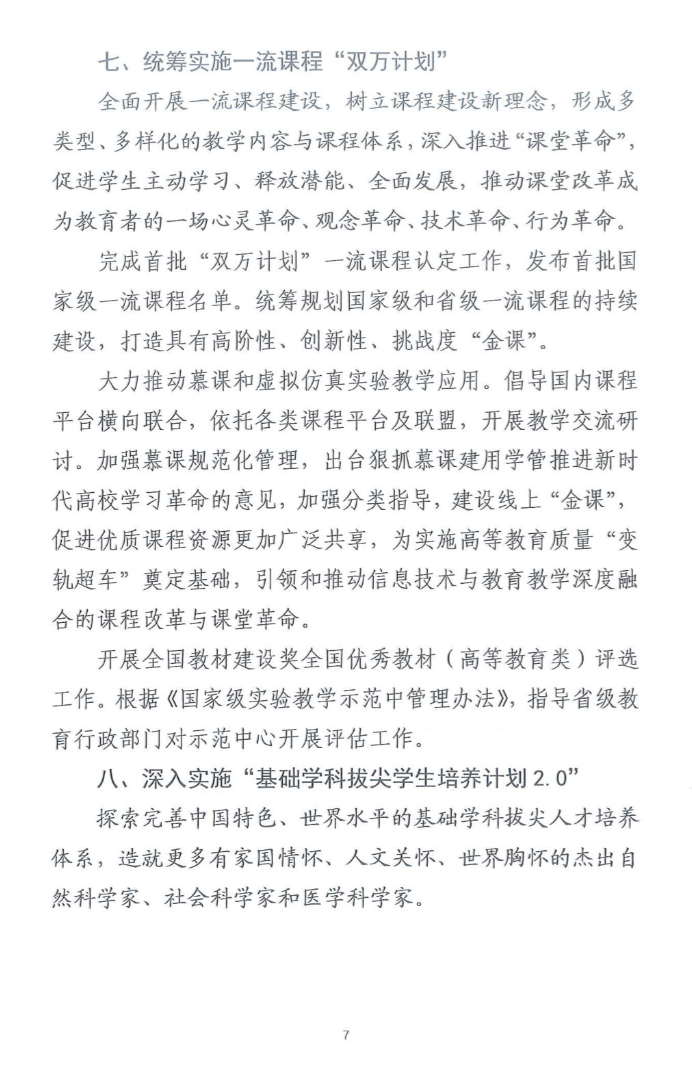 七、统筹实施一流课程“双万计划”

全面开展一流课程建设，树立课程建设新理念，形成多类型、多样化的教学内容与课程体系，深入推进“课堂革命”，促进学生主动学习、释放潜能、全面发展，推动课堂改革成为教育者的一场心灵革命、观念革命、技术革命、行为革命。

完成首批“双万计划”一流课程认定工作，发布首批国家级一流课程名单。统筹规划国家级和省级一流课程的持续建设，打造具有高阶性、创新性、挑战度“金课”。

大力推动慕课和虚拟仿真实验教学应用。倡导国内课程平台横向联合，依托各类课程平台及联盟，开展教学交流研讨。加强慕课规范化管理，出台狠抓慕课建用学管推进新时代高校学习革命的意见，加强分类指导，建设线上“金课”，促进优质课程资源更加广泛共享，为实施高等教育质量“变轨超车”奠定基础，引领和推动信息技术与教育教学深度融合的课程改革与课堂革命。

开展全国教材建设奖全国优秀教材（高等教育类）评选工作。根据《国家级实验教学示范中管理办法》，指导省级教育行政部门对示范中心开展评估工作。

八、深入实施“基础学科拔尖学生培养计划 2.0”

探索完善中国特色、世界水平的基础学科拔尖人才培养体系，造就更多有家国情怀、人文关怀、世界胸怀的杰出自然科学家、社会科学家和医学科学家。

7